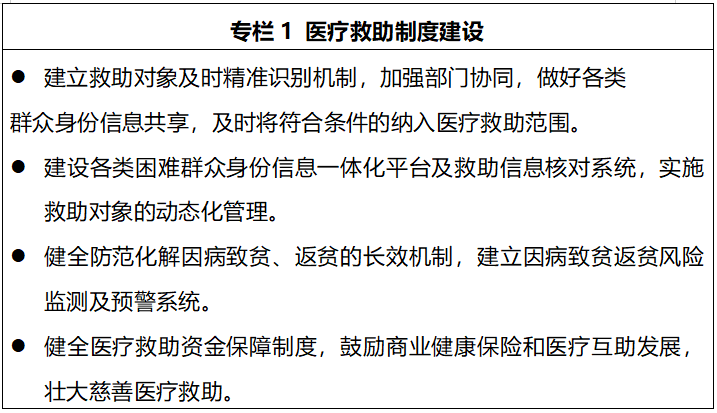 专栏1 医疗救助制度建设

• 建立救助对象及时精准识别机制，加强部门协同，做好各类群众身份信息共享，及时将符合条件的纳入医疗救助范围。
• 建设各类困难群众身份信息一体化平台及救助信息核对系统，实施救助对象的动态化管理。
• 健全防范化解因病致贫、返贫的长效机制，建立因病致贫返贫风险监测及预警系统。
• 健全医疗救助资金保障制度，鼓励商业健康保险和医疗互助发展，壮大慈善医疗救助。